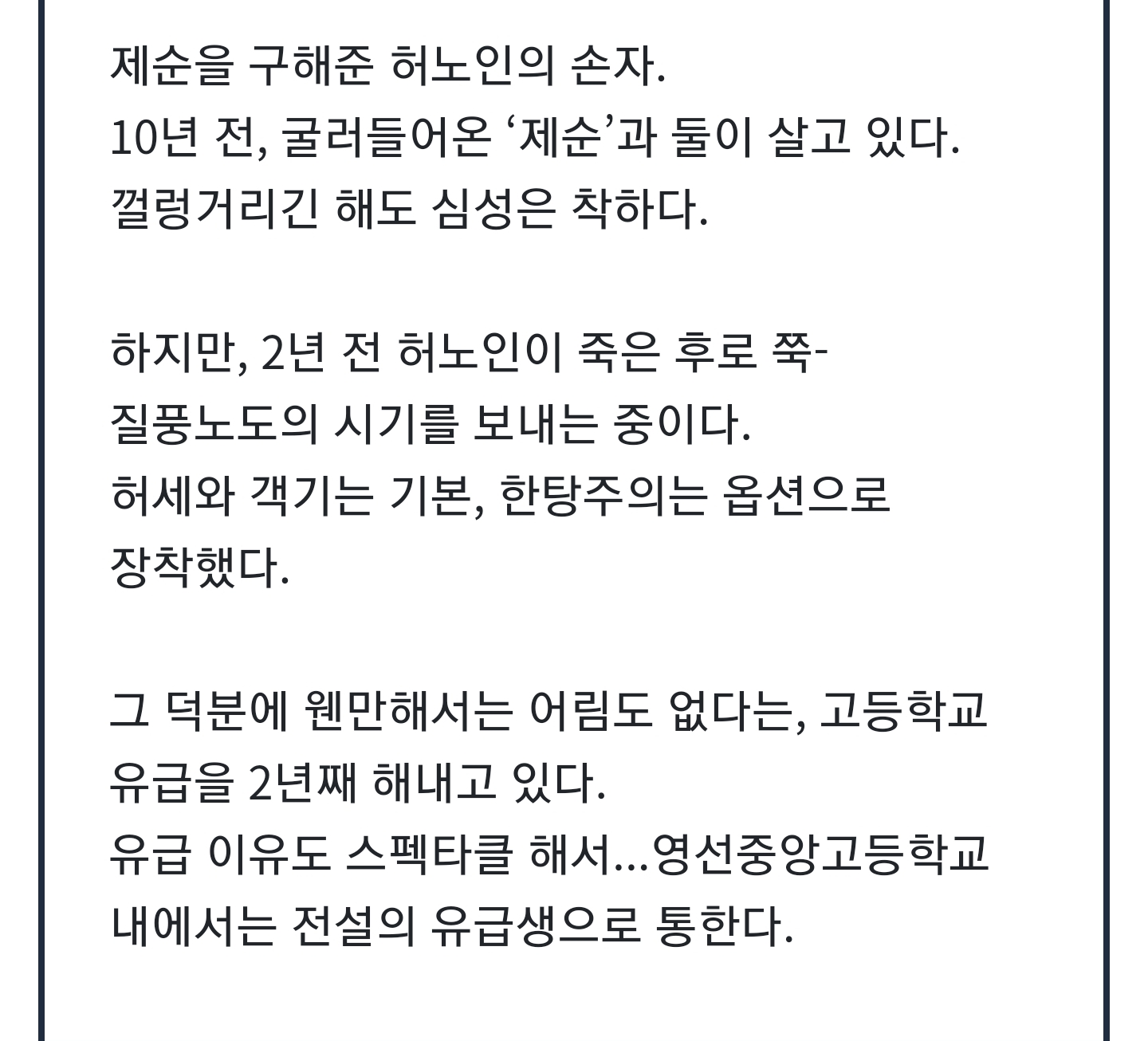 제순을 구해준 허노인의 손자.
10년 전, 굴러들어온 ‘제순’과 둘이 살고 있다.
껄렁거리긴 해도 심성은 착하다.

하지만, 2년 전 허노인이 죽은 후로 쭉-
질풍노도의 시기를 보내는 중이다.
허세와 객기는 기본, 한탕주의는 옵션으로
장착했다.

그 덕분에 웬만해서는 어림도 없다는, 고등학교
유급을 2년째 해내고 있다.
유급 이유도 스펙타클 해서...영선중앙고등학교
내에서는 전설의 유급생으로 통한다.